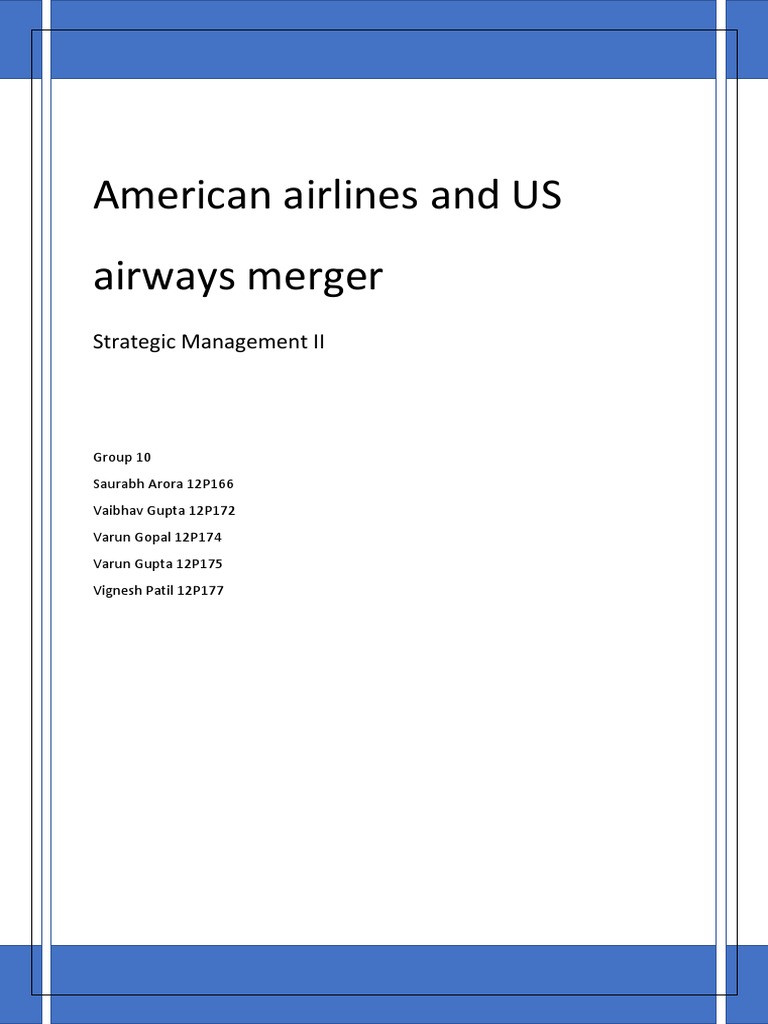 American airlines and US airways merger

Strategic Management II

Group 10
Saurabh Arora 12P166
Vaibhav Gupta 12P172
Varun Gopal 12P174
Varun Gupta 12P175
Vignesh Patil 12P177